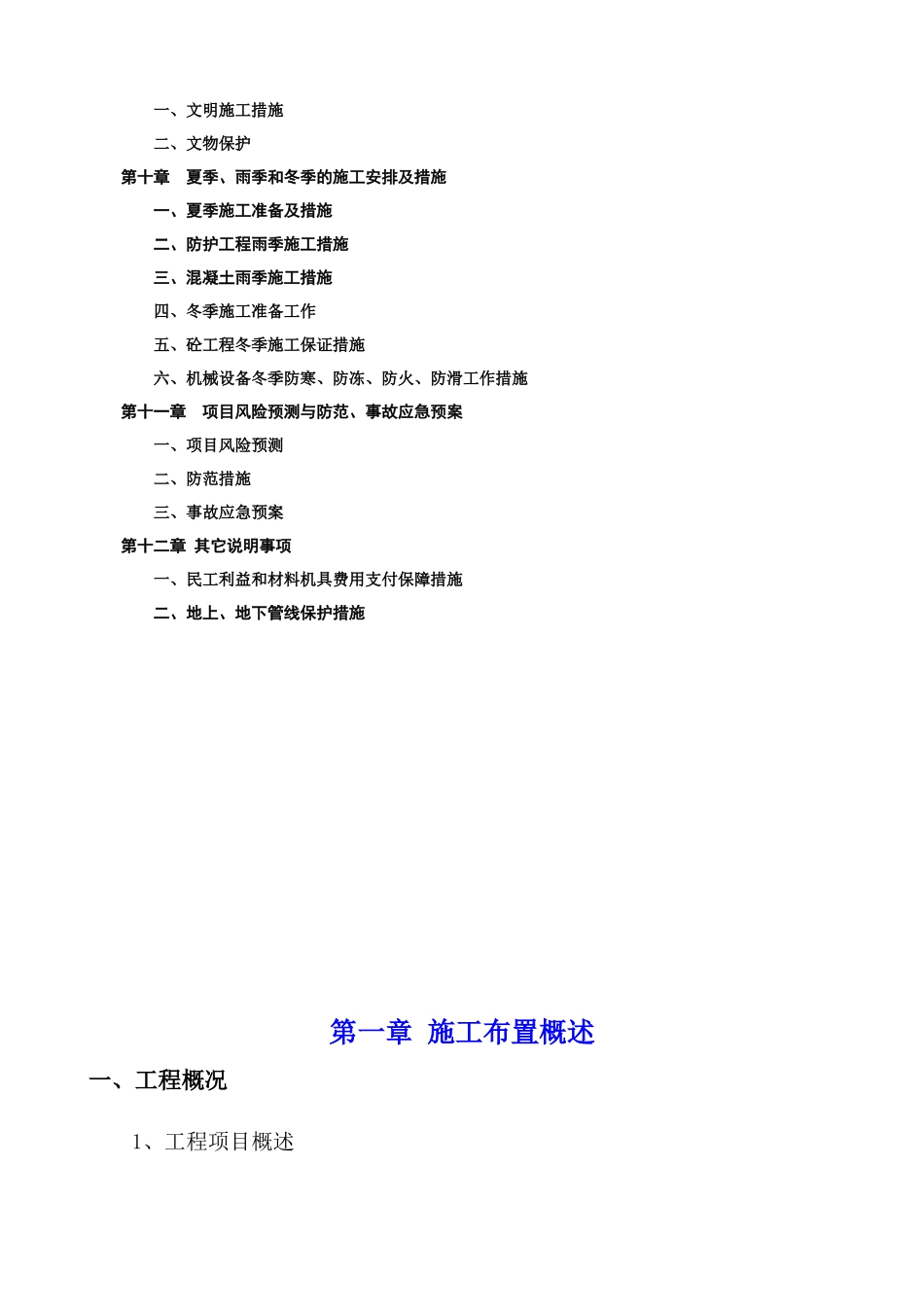 一、文明施工措施

二、文物保护

第十章 夏季、雨季和冬季的施工安排及措施

一、夏季施工准备及措施

二、防护工程雨季施工措施

三、混凝土雨季施工措施

四、冬季施工准备工作

五、砼工程冬季施工保证措施

六、机械设备冬季防寒、防冻、防火、防滑工作措施

第十一章 项目风险预测与防范、事故应急预案

一、项目风险预测

二、防范措施

三、事故应急预案

第十二章 其它说明事项

一、民工利益和材料机具费用支付保障措施

二、地上、地下管线保护措施

第一章 施工布置概述

一、工程概况

1、工程项目概述